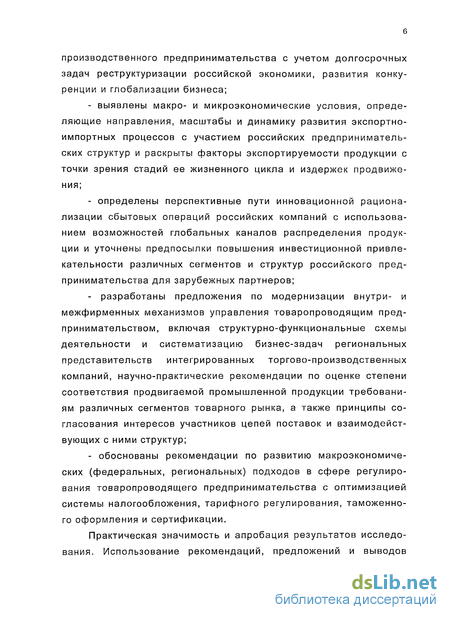 6

производственного предпринимательства с учетом долгосрочных задач реструктуризации российской экономики, развития конкуренции и глобализации бизнеса;

- выявлены макро- и микроэкономические условия, определяющие направления, масштабы и динамику развития экспортно-импортных процессов с участием российских предпринимательских структур и раскрыты факторы экспортируемости продукции с точки зрения стадий ее жизненного цикла и издержек продвижения;

- определены перспективные пути инновационной рационализации сбытовых операций российских компаний с использованием возможностей глобальных каналов распределения продукции и уточнены предпосылки повышения инвестиционной привлекательности различных сегментов и структур российского предпринимательства для зарубежных партнеров;

- разработаны предложения по модернизации внутри- и межфирменных механизмов управления товаропроводящим предпринимательством, включая структурно-функциональные схемы деятельности и систематизацию бизнес-задач региональных представительств интегрированных торгово-производственных компаний, научно-практические рекомендации по оценке степени соответствия продвигаемой промышленной продукции требованиям различных сегментов товарного рынка, а также принципы согласования интересов участников цепей поставок и взаимодействующих с ними структур;

- обоснованы рекомендации по развитию макроэкономических (федеральных, региональных) подходов в сфере регулирования товаропроводящего предпринимательства с оптимизацией системы налогообложения, тарифного регулирования, таможенного оформления и сертификации.

Практическая значимость и апробация результатов исследования. Использование рекомендаций, предложений и выводов

dsLib.net
библиотека диссертаций